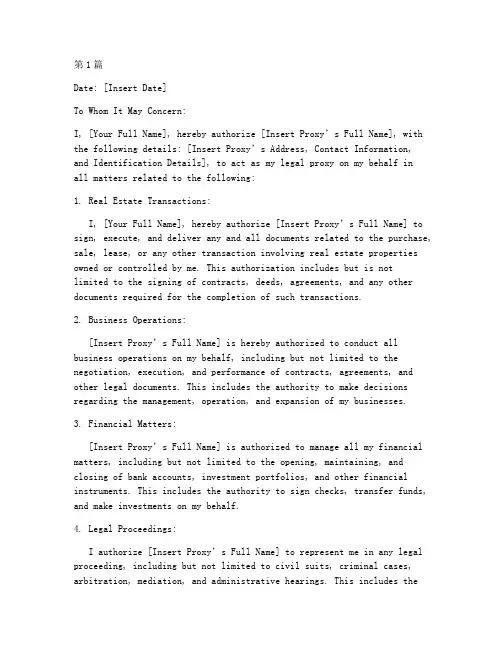 第1篇

Date: [Insert Date]

To Whom It May Concern:

I, [Your Full Name], hereby authorize [Insert Proxy's Full Name], with the following details: [Insert Proxy's Address, Contact Information, and Identification Details], to act as my legal proxy on my behalf in all matters related to the following:

1. Real Estate Transactions:

I, [Your Full Name], hereby authorize [Insert Proxy's Full Name] to sign, execute, and deliver any and all documents related to the purchase, sale, lease, or any other transaction involving real estate properties owned or controlled by me. This authorization includes but is not limited to the signing of contracts, deeds, agreements, and any other documents required for the completion of such transactions.

2. Business Operations:

[Insert Proxy's Full Name] is hereby authorized to conduct all business operations on my behalf, including but not limited to the negotiation, execution, and performance of contracts, agreements, and other legal documents. This includes the authority to make decisions regarding the management, operation, and expansion of my businesses.

3. Financial Matters:

[Insert Proxy's Full Name] is authorized to manage all my financial matters, including but not limited to the opening, maintaining, and closing of bank accounts, investment portfolios, and other financial instruments. This includes the authority to sign checks, transfer funds, and make investments on my behalf.

4. Legal Proceedings:

I authorize [Insert Proxy's Full Name] to represent me in any legal proceeding, including but not limited to civil suits, criminal cases, arbitration, mediation, and administrative hearings. This includes the